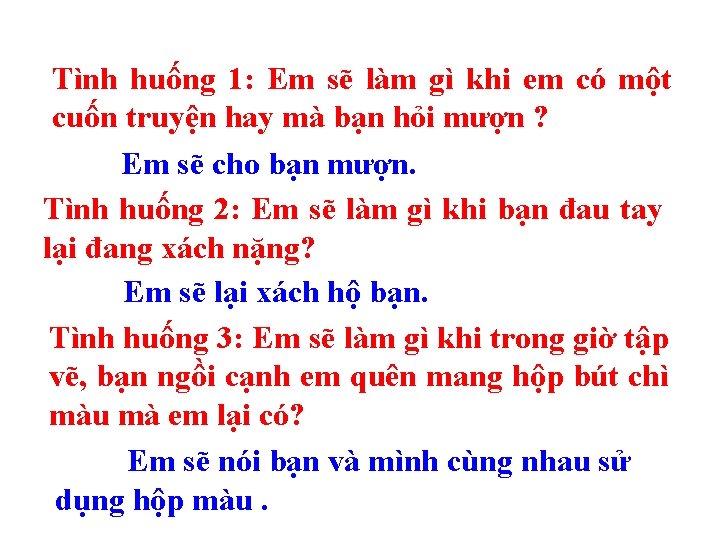 Tình huống 1: Em sẽ làm gì khi em có một cuốn truyện hay mà bạn hỏi mượn ?

Em sẽ cho bạn mượn.

Tình huống 2: Em sẽ làm gì khi bạn đau tay lại đang xách nặng?

Em sẽ lại xách hộ bạn.

Tình huống 3: Em sẽ làm gì khi trong giờ tập vẽ, bạn ngồi cạnh em quên mang hộp bút chì màu mà em lại có?

Em sẽ nói bạn và mình cùng nhau sử dụng hộp màu .